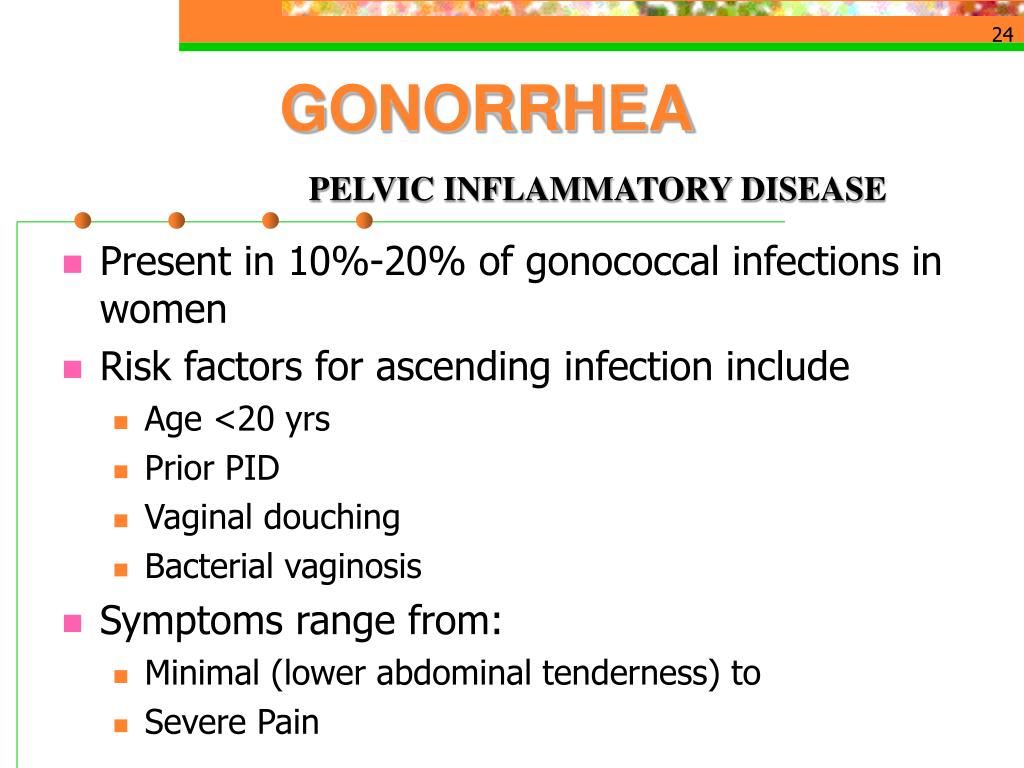 24

GONORRHEA

PELVIC INFLAMMATORY DISEASE

- Present in 10%-20% of gonococcal infections in women
- Risk factors for ascending infection include
  - Age <20 yrs
  - Prior PID
  - Vaginal douching
  - Bacterial vaginosis
- Symptoms range from:
  - Minimal (lower abdominal tenderness) to
  - Severe Pain